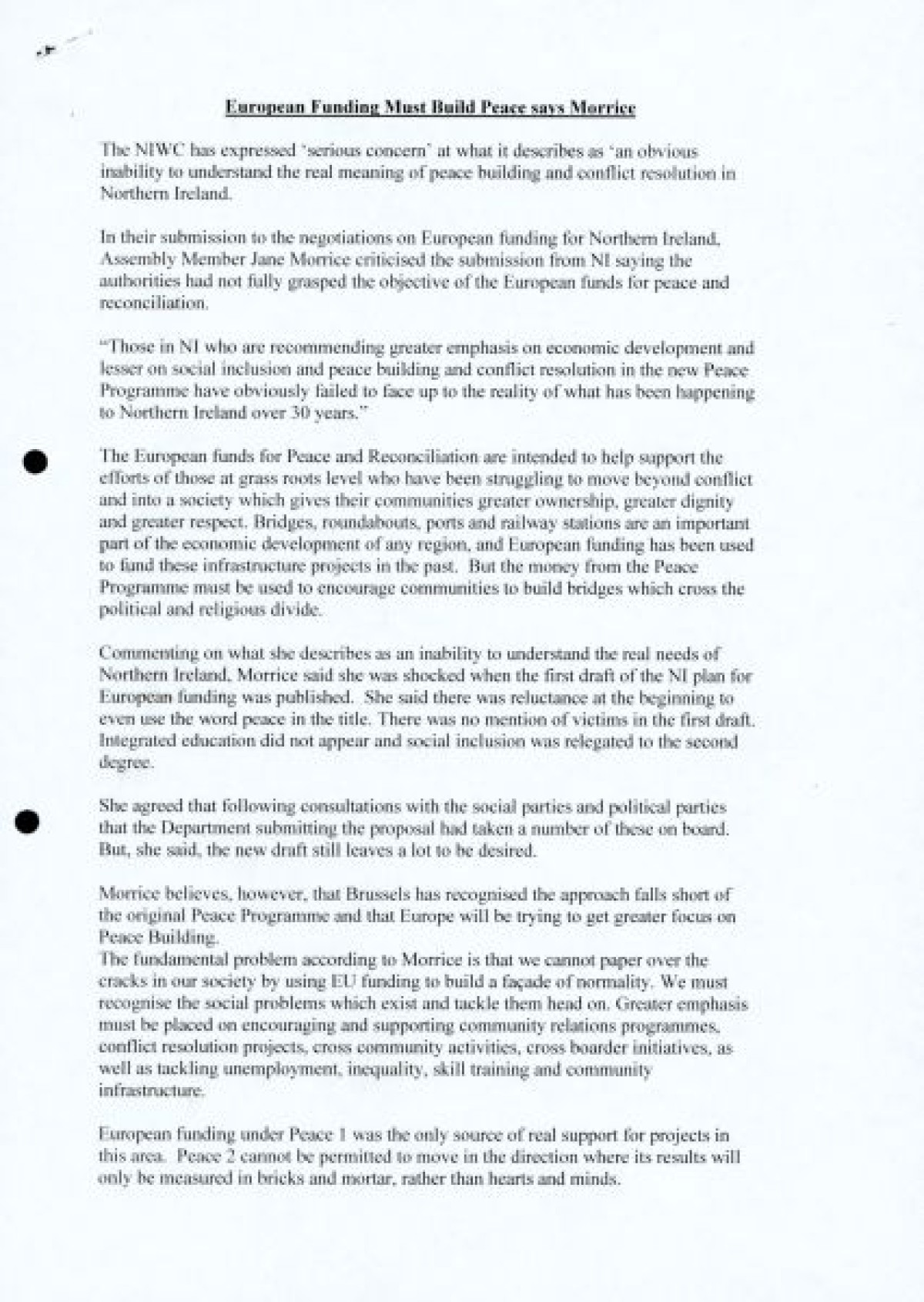 European Funding Must Build Peace says Morrice

The NIWC has expressed 'serious concern' at what it describes as 'an obvious inability to understand the real meaning of peace building and conflict resolution in Northern Ireland.

In their submission to the negotiations on European funding for Northern Ireland, Assembly Member Jane Morrice criticised the submission from NI saying the authorities had not fully grasped the objective of the European funds for peace and reconciliation.

"Those in NI who are recommending greater emphasis on economic development and lesser on social inclusion and peace building and conflict resolution in the new Peace Programme have obviously failed to face up to the reality of what has been happening to Northern Ireland over 30 years."

The European funds for Peace and Reconciliation are intended to help support the efforts of those at grass roots level who have been struggling to move beyond conflict and into a society which gives their communities greater ownership, greater dignity and greater respect. Bridges, roundabouts, ports and railway stations are an important part of the economic development of any region, and European funding has been used to fund these infrastructure projects in the past. But the money from the Peace Programme must be used to encourage communities to build bridges which cross the political and religious divide.

Commenting on what she describes as an inability to understand the real needs of Northern Ireland, Morrice said she was shocked when the first draft of the NI plan for European funding was published. She said there was reluctance at the beginning to even use the word peace in the title. There was no mention of victims in the first draft. Integrated education did not appear and social inclusion was relegated to the second degree.

She agreed that following consultations with the social parties and political parties that the Department submitting the proposal had taken a number of these on board. But, she said, the new draft still leaves a lot to be desired.

Morrice believes, however, that Brussels has recognised the approach falls short of the original Peace Programme and that Europe will be trying to get greater focus on Peace Building.
The fundamental problem according to Morrice is that we cannot paper over the cracks in our society by using EU funding to build a façade of normality. We must recognise the social problems which exist and tackle them head on. Greater emphasis must be placed on encouraging and supporting community relations programmes, conflict resolution projects, cross community activities, cross boarder initiatives, as well as tackling unemployment, inequality, skill training and community infrastructure.

European funding under Peace 1 was the only source of real support for projects in this area. Peace 2 cannot be permitted to move in the direction where its results will only be measured in bricks and mortar, rather than hearts and minds.